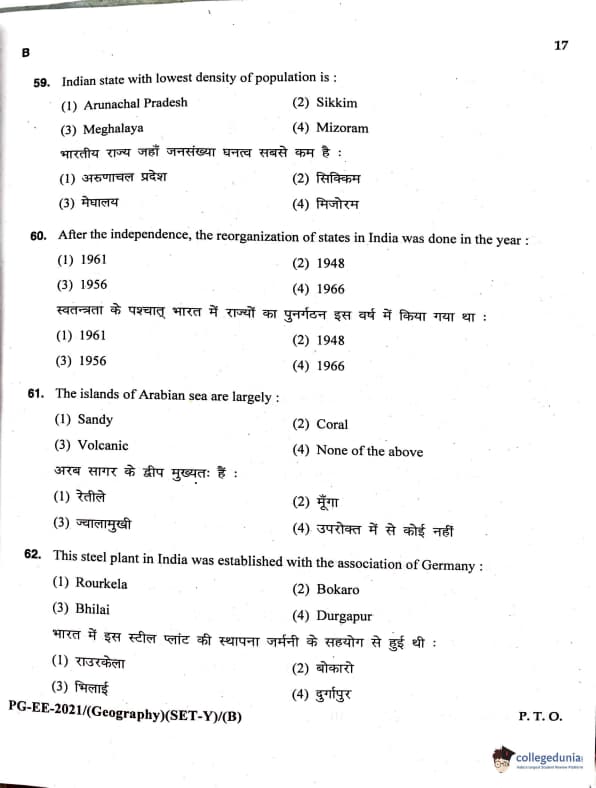 B

17

59. Indian state with lowest density of population is :

(1) Arunachal Pradesh (2) Sikkim

(3) Meghalaya (4) Mizoram

भारतीय राज्य जहाँ जनसंख्या घनत्व सबसे कम है :

(1) अरुणाचल प्रदेश (2) सिक्किम

(3) मेघालय (4) मिजोरम

60. After the independence, the reorganization of states in India was done in the year :

(1) 1961 (2) 1948

(3) 1956 (4) 1966

स्वतन्त्रता के पश्चात् भारत में राज्यों का पुनर्गठन इस वर्ष में किया गया था :

(1) 1961 (2) 1948

(3) 1956 (4) 1966

61. The islands of Arabian sea are largely :

(1) Sandy (2) Coral

(3) Volcanic (4) None of the above

अरब सागर के द्वीप मुख्यतः हैं :

(1) रेतीले (2) मूँगा

(3) ज्वालामुखी (4) उपरोक्त में से कोई नहीं

62. This steel plant in India was established with the association of Germany :

(1) Rourkela (2) Bokaro

(3) Bhilai (4) Durgapur

भारत में इस स्टील प्लांट की स्थापना जर्मनी के सहयोग से हुई थी :

(1) राउरकेला (2) बोकारो

(3) भिलाई (4) दुर्गापुर

PG-EE-2021/(Geography)(SET-Y)/(B)

P. T. O.

collegedunia